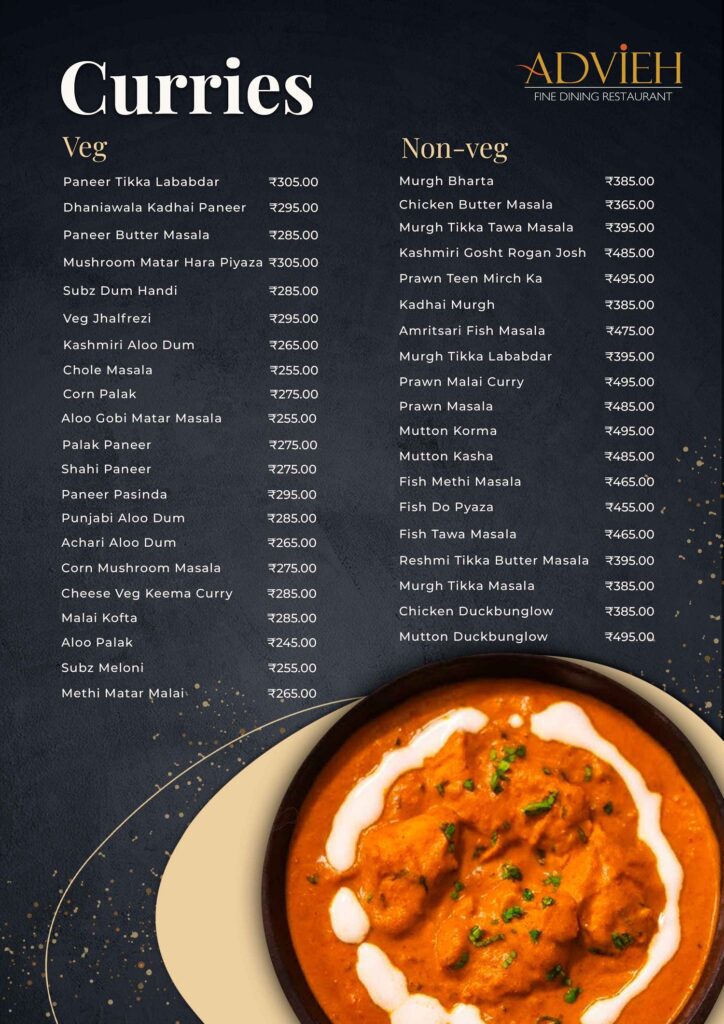 Curries

ADVIEH
FINE DINING RESTAURANT

Veg

| | |
|---|---|
| Paneer Tikka Lababdar | ₹305.00 |
| Dhaniawala Kadhai Paneer | ₹295.00 |
| Paneer Butter Masala | ₹285.00 |
| Mushroom Matar Hara Piyaza | ₹305.00 |
| Subz Dum Handi | ₹285.00 |
| Veg Jhalfrezi | ₹295.00 |
| Kashmiri Aloo Dum | ₹265.00 |
| Chole Masala | ₹255.00 |
| Corn Palak | ₹275.00 |
| Aloo Gobi Matar Masala | ₹255.00 |
| Palak Paneer | ₹275.00 |
| Shahi Paneer | ₹275.00 |
| Paneer Pasinda | ₹295.00 |
| Punjabi Aloo Dum | ₹285.00 |
| Achari Aloo Dum | ₹265.00 |
| Corn Mushroom Masala | ₹275.00 |
| Cheese Veg Keema Curry | ₹285.00 |
| Malai Kofta | ₹285.00 |
| Aloo Palak | ₹245.00 |
| Subz Meloni | ₹255.00 |
| Methi Matar Malai | ₹265.00 |

Non-veg

| | |
|---|---|
| Murgh Bharta | ₹385.00 |
| Chicken Butter Masala | ₹365.00 |
| Murgh Tikka Tawa Masala | ₹395.00 |
| Kashmiri Gosht Rogan Josh | ₹485.00 |
| Prawn Teen Mirch Ka | ₹495.00 |
| Kadhai Murgh | ₹385.00 |
| Amritsari Fish Masala | ₹475.00 |
| Murgh Tikka Lababdar | ₹395.00 |
| Prawn Malai Curry | ₹495.00 |
| Prawn Masala | ₹485.00 |
| Mutton Korma | ₹495.00 |
| Mutton Kasha | ₹485.00 |
| Fish Methi Masala | ₹465.00 |
| Fish Do Pyaza | ₹455.00 |
| Fish Tawa Masala | ₹465.00 |
| Reshmi Tikka Butter Masala | ₹395.00 |
| Murgh Tikka Masala | ₹385.00 |
| Chicken Duckbunglow | ₹385.00 |
| Mutton Duckbunglow | ₹495.00 |